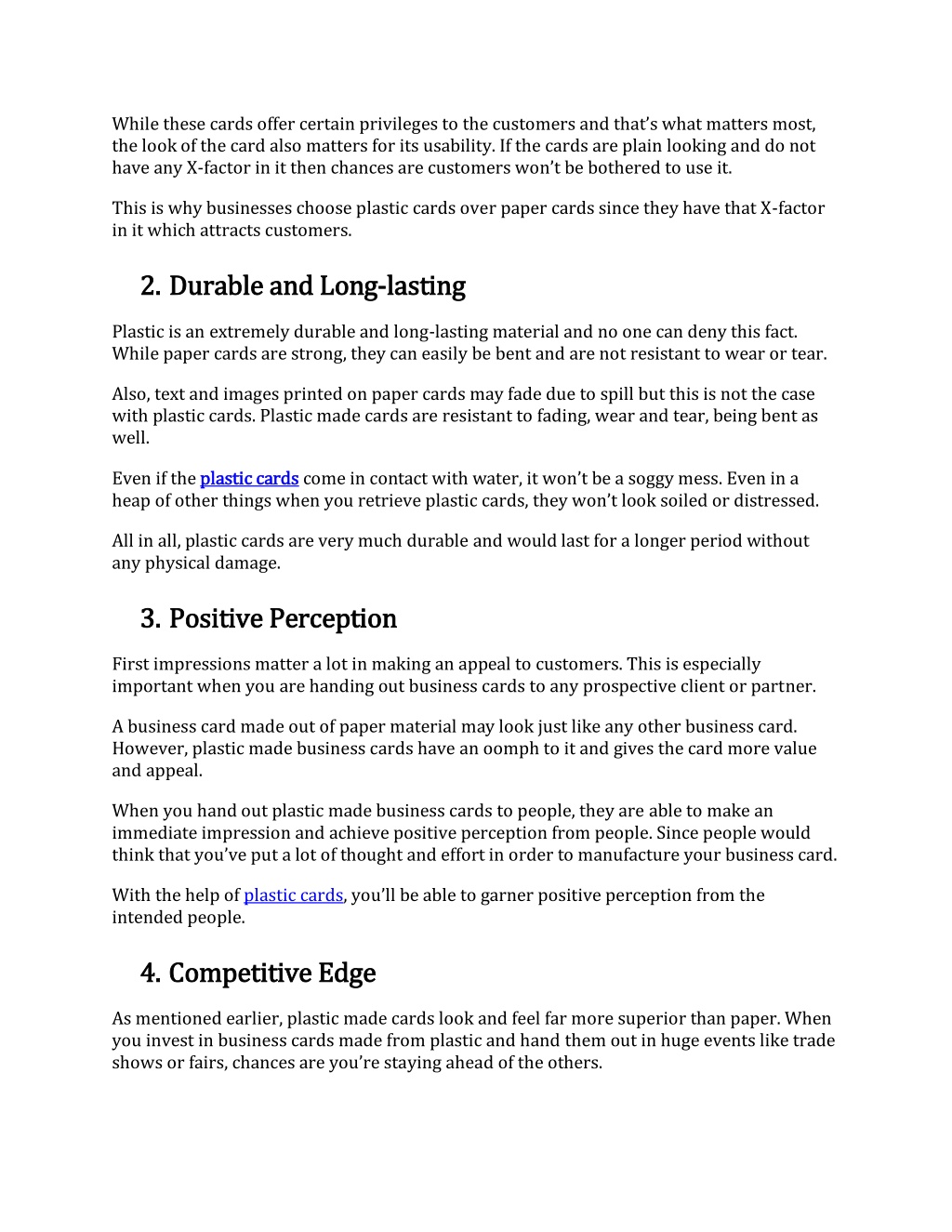 While these cards offer certain privileges to the customers and that's what matters most, the look of the card also matters for its usability. If the cards are plain looking and do not have any X-factor in it then chances are customers won't be bothered to use it.

This is why businesses choose plastic cards over paper cards since they have that X-factor in it which attracts customers.

2. Durable and Long-lasting

Plastic is an extremely durable and long-lasting material and no one can deny this fact. While paper cards are strong, they can easily be bent and are not resistant to wear or tear.

Also, text and images printed on paper cards may fade due to spill but this is not the case with plastic cards. Plastic made cards are resistant to fading, wear and tear, being bent as well.

Even if the plastic cards come in contact with water, it won't be a soggy mess. Even in a heap of other things when you retrieve plastic cards, they won't look soiled or distressed.

All in all, plastic cards are very much durable and would last for a longer period without any physical damage.

3. Positive Perception

First impressions matter a lot in making an appeal to customers. This is especially important when you are handing out business cards to any prospective client or partner.

A business card made out of paper material may look just like any other business card. However, plastic made business cards have an oomph to it and gives the card more value and appeal.

When you hand out plastic made business cards to people, they are able to make an immediate impression and achieve positive perception from people. Since people would think that you've put a lot of thought and effort in order to manufacture your business card.

With the help of plastic cards, you'll be able to garner positive perception from the intended people.

4. Competitive Edge

As mentioned earlier, plastic made cards look and feel far more superior than paper. When you invest in business cards made from plastic and hand them out in huge events like trade shows or fairs, chances are you're staying ahead of the others.